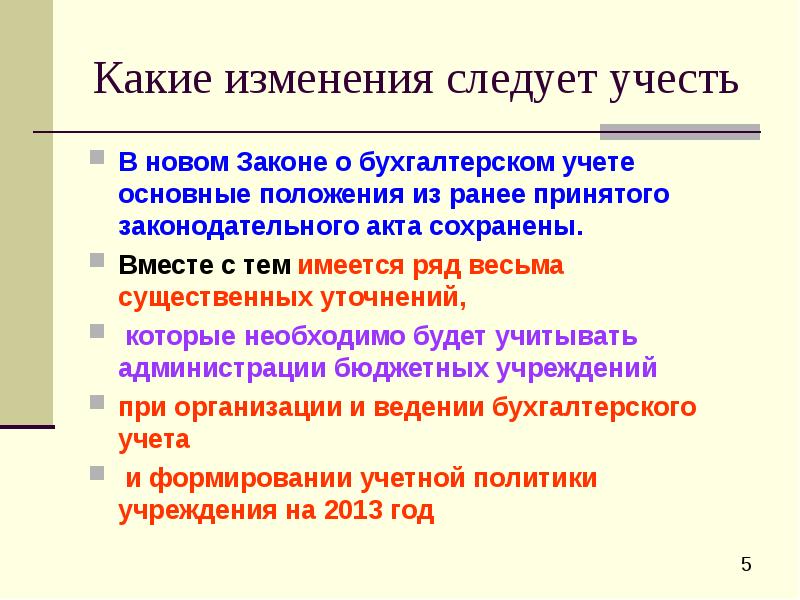 Какие изменения следует учесть

В новом Законе о бухгалтерском учете основные положения из ранее принятого законодательного акта сохранены.

Вместе с тем имеется ряд весьма существенных уточнений,

которые необходимо будет учитывать администрации бюджетных учреждений

при организации и ведении бухгалтерского учета

и формировании учетной политики учреждения на 2013 год

5